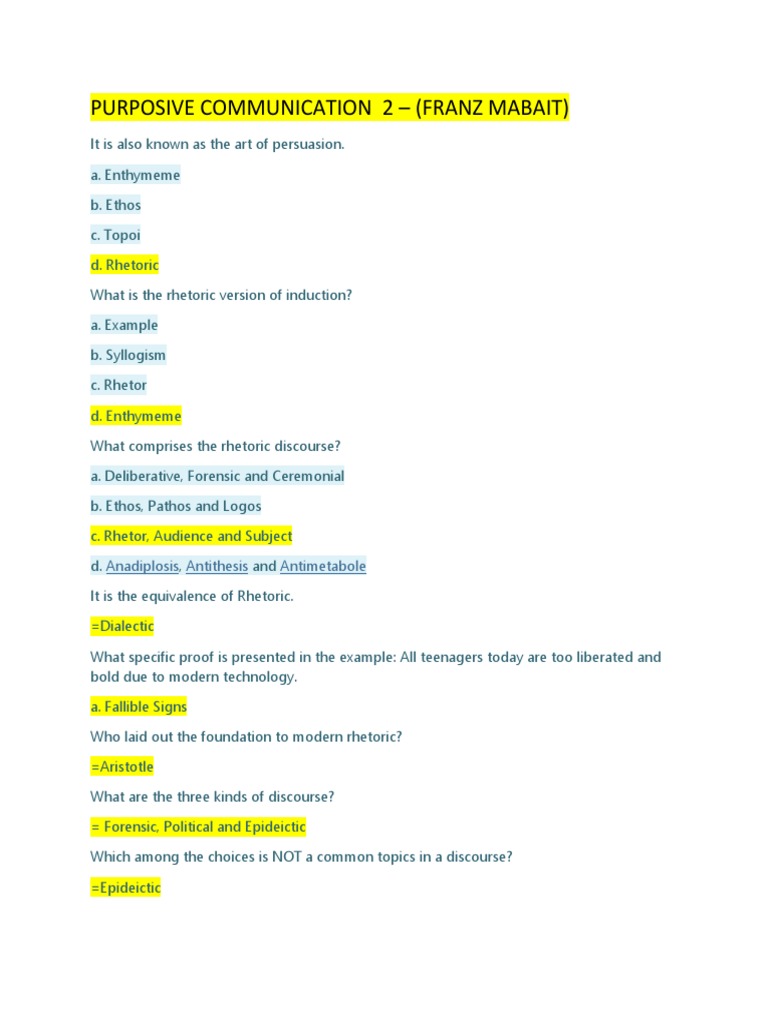 PURPOSIVE COMMUNICATION 2 – (FRANZ MABAIT)

It is also known as the art of persuasion.

a. Enthymeme

b. Ethos

c. Topoi

d. Rhetoric

What is the rhetoric version of induction?

a. Example

b. Syllogism

c. Rhetor

d. Enthymeme

What comprises the rhetoric discourse?

a. Deliberative, Forensic and Ceremonial

b. Ethos, Pathos and Logos

c. Rhetor, Audience and Subject

d. Anadiplosis, Antithesis and Antimetabole

It is the equivalence of Rhetoric.

=Dialectic

What specific proof is presented in the example: All teenagers today are too liberated and bold due to modern technology.

a. Fallible Signs

Who laid out the foundation to modern rhetoric?

=Aristotle

What are the three kinds of discourse?

= Forensic, Political and Epideictic

Which among the choices is NOT a common topics in a discourse?

=Epideictic